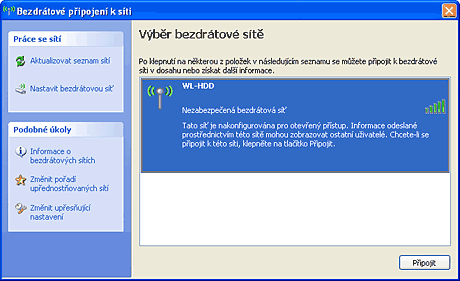 Bezdrátové připojení k síti

Práce se sítí

Aktualizovat seznam sítí

Nastavit bezdrátovou síť

Podobné úkoly

Informace o bezdrátových sítích

Změnit pořadí upřednostňovaných sítí

Změnit upřesňující nastavení

Výběr bezdrátové sítě

Po klepnutí na některou z položek v následujícím seznamu se můžete připojit k bezdrátové síti v dosahu nebo získat další informace.

WL-HDD

Nezabezpečená bezdrátová síť

Tato síť je nakonfigurována pro otevřený přístup. Informace odeslané prostřednictvím této sítě mohou zobrazovat ostatní uživatelé. Chcete-li se připojit k této síti, klepněte na tlačítko Připojit.

Připojit